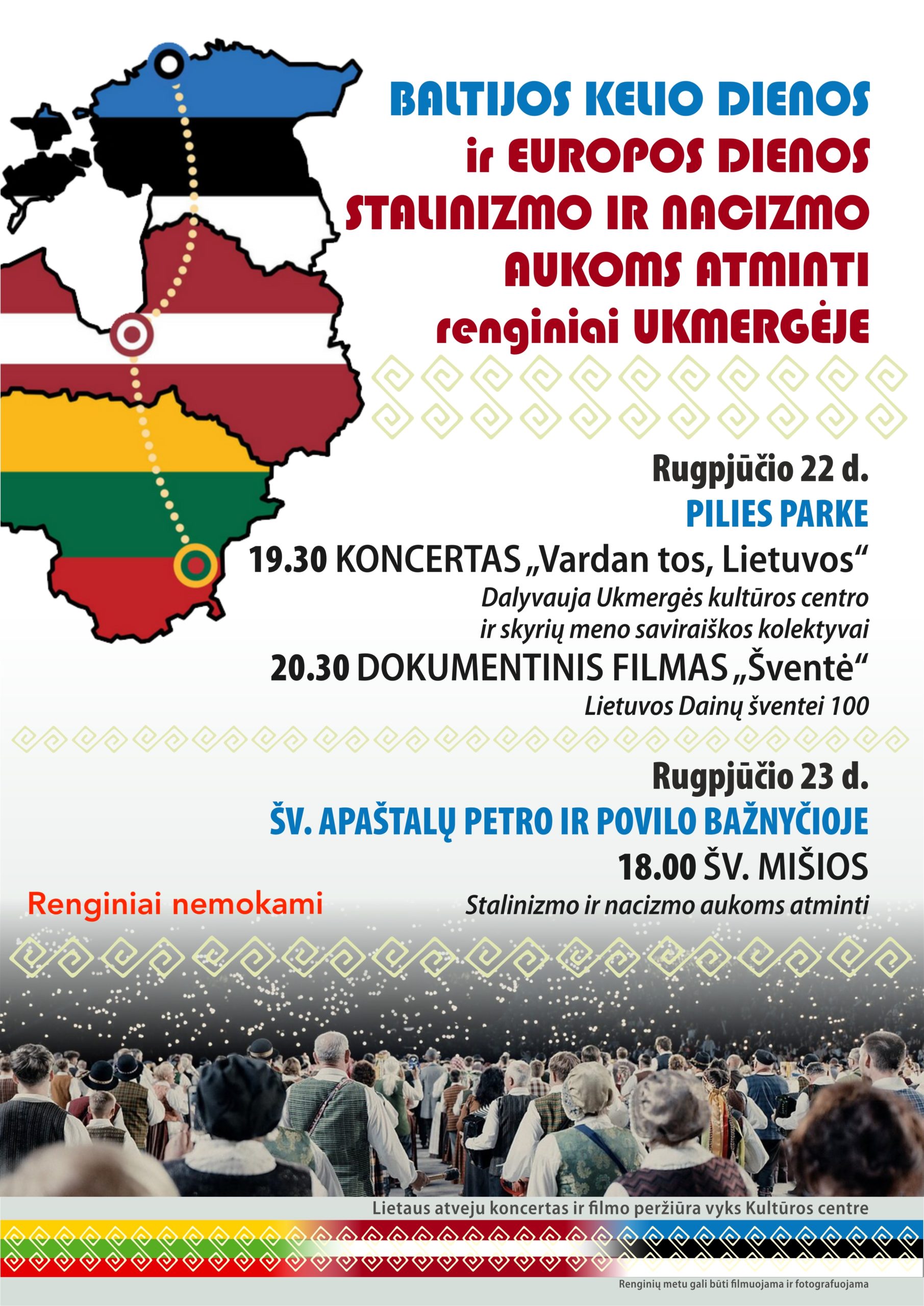 BALTIJOS KELIO DIENOS
ir EUROPOS DIENOS
STALINIZMO IR NACIZMO
AUKOMS ATMINTI
renginiai UKMERGĖJE

Rugpjūčio 22 d.
PILIES PARKE
19.30 KONCERTAS „Vardan tos, Lietuvos“
Dalyvauja Ukmergės kultūros centro ir skyrių meno saviraiškos kolektyvai
20.30 DOKUMENTINIS FILMAS „Šventė“
Lietuvos Dainų šventei 100

Rugpjūčio 23 d.
ŠV. APAŠTALŲ PETRO IR POVILO BAŽNYČIOJE
18.00 ŠV. MIŠIOS
Stalinizmo ir nacizmo aukoms atminti

Renginiai nemokami

Lietaus atveju koncertas ir filmo peržiūra vyks Kultūros centre

Renginių metu gali būti filmuojama ir fotografuojama